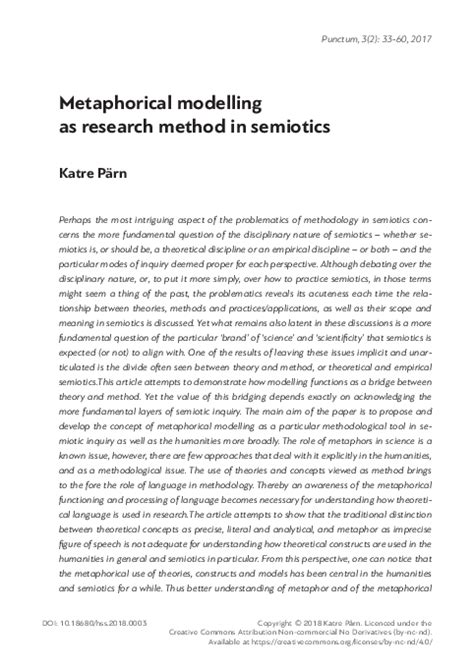 Punctum, 3(2): 33-60, 2017

Metaphorical modelling as research method in semiotics

Katre Pärn

Perhaps the most intriguing aspect of the problematics of methodology in semiotics concerns the more fundamental question of the disciplinary nature of semiotics – whether semiotics is, or should be, a theoretical discipline or an empirical discipline – or both – and the particular modes of inquiry deemed proper for each perspective. Although debating over the disciplinary nature, or, to put it more simply, over how to practice semiotics, in those terms might seem a thing of the past, the problematics reveals its acuteness each time the relationship between theories, methods and practices/applications, as well as their scope and meaning in semiotics is discussed. Yet what remains also latent in these discussions is a more fundamental question of the particular 'brand' of 'science' and 'scientificity' that semiotics is expected (or not) to align with. One of the results of leaving these issues implicit and unarticulated is the divide often seen between theory and method, or theoretical and empirical semiotics.This article attempts to demonstrate how modelling functions as a bridge between theory and method. Yet the value of this bridging depends exactly on acknowledging the more fundamental layers of semiotic inquiry. The main aim of the paper is to propose and develop the concept of metaphorical modelling as a particular methodological tool in semiotic inquiry as well as the humanities more broadly. The role of metaphors in science is a known issue, however, there are few approaches that deal with it explicitly in the humanities, and as a methodological issue. The use of theories and concepts viewed as method brings to the fore the role of language in methodology. Thereby an awareness of the metaphorical functioning and processing of language becomes necessary for understanding how theoretical language is used in research.The article attempts to show that the traditional distinction between theoretical concepts as precise, literal and analytical, and metaphor as imprecise figure of speech is not adequate for understanding how theoretical constructs are used in the humanities in general and semiotics in particular. From this perspective, one can notice that the metaphorical use of theories, constructs and models has been central in the humanities and semiotics for a while. Thus better understanding of metaphor and of the metaphorical

DOI: 10.18680/hss.2018.0003

Copyright © 2018 Katre Pärn. Licenced under the Creative Commons Attribution Non-commercial No Derivatives (by-nc-nd). Available at https://creativecommons.org/licenses/by-nc-nd/4.0/